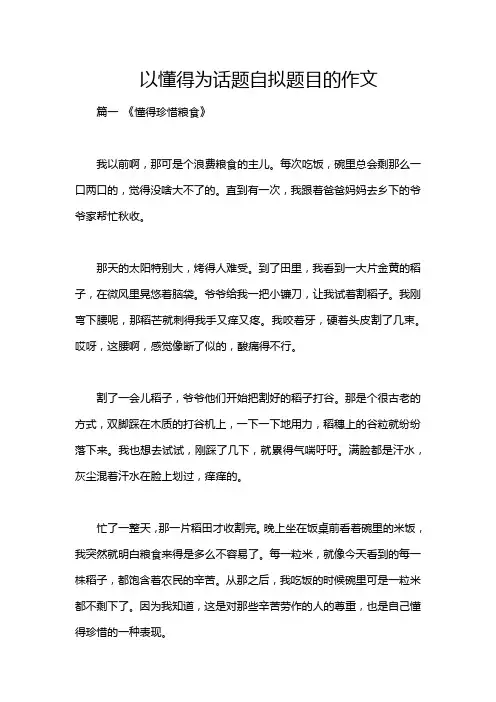 以懂得为话题自拟题目的作文

篇一 《懂得珍惜粮食》

我以前啊，那可是个浪费粮食的主儿。每次吃饭，碗里总会剩那么一口两口的，觉得没啥大不了的。直到有一次，我跟着爸爸妈妈去乡下的爷爷家帮忙秋收。

那天的太阳特别大，烤得人难受。到了田里，我看到一大片金黄的稻子，在微风里晃悠着脑袋。爷爷给我一把小镰刀，让我试着割稻子。我刚弯下腰呢，那稻芒就刺得我手又痒又疼。我咬着牙，硬着头皮割了几束。哎呀，这腰啊，感觉像断了似的，酸痛得不行。

割了一会儿稻子，爷爷他们开始把割好的稻子打谷。那是个很古老的方式，双脚踩在木质的打谷机上，一下一下地用力，稻穗上的谷粒就纷纷落下来。我也想去试试，刚踩了几下，就累得气喘吁吁。满脸都是汗水，灰尘混着汗水在脸上划过，痒痒的。

忙了一整天，那一片稻田才收割完。晚上坐在饭桌前看着碗里的米饭，我突然就明白粮食来得是多么不容易了。每一粒米，就像今天看到的每一株稻子，都饱含着农民的辛苦。从那之后，我吃饭的时候碗里可是一粒米都不剩下了。因为我知道，这是对那些辛苦劳作的人的尊重，也是自己懂得珍惜的一种表现。